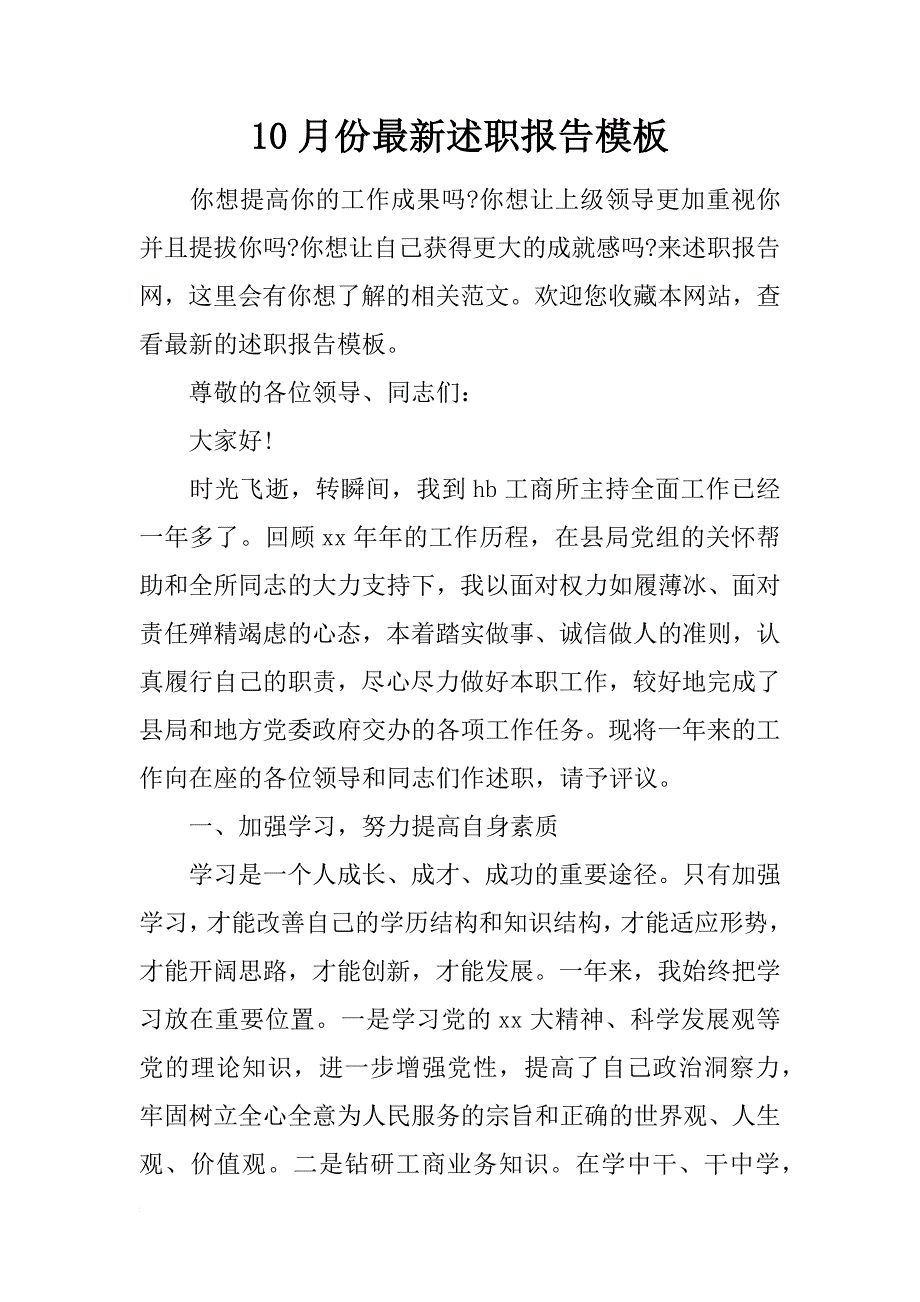 10月份最新述职报告模板

你想提高你的工作成果吗?你想让上级领导更加重视你并且提拔你吗?你想让自己获得更大的成就感吗?来述职报告网，这里会有你想了解的相关范文。欢迎您收藏本网站，查看最新的述职报告模板。

尊敬的各位领导、同志们：

大家好!

时光飞逝，转瞬间，我到hb工商所主持全面工作已经一年多了。回顾xx年年的工作历程，在县局党组的关怀帮助和全所同志的大力支持下，我以面对权力如履薄冰、面对责任殚精竭虑的心态，本着踏实做事、诚信做人的准则，认真履行自己的职责，尽心尽力做好本职工作，较好地完成了县局和地方党委政府交办的各项工作任务。现将一年来的工作向在座的各位领导和同志们作述职，请予评议。

一、加强学习，努力提高自身素质

学习是一个人成长、成才、成功的重要途径。只有加强学习，才能改善自己的学历结构和知识结构，才能适应形势，才能开阔思路，才能创新，才能发展。一年来，我始终把学习放在重要位置。一是学习党的xx大精神、科学发展观等党的理论知识，进一步增强党性，提高了自己政治洞察力，牢固树立全心全意为人民服务的宗旨和正确的世界观、人生观、价值观。二是钻研工商业务知识。在学中干、干中学，